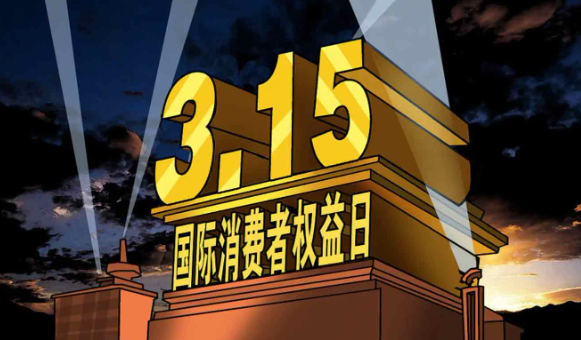 3.15
国际消费者权益日